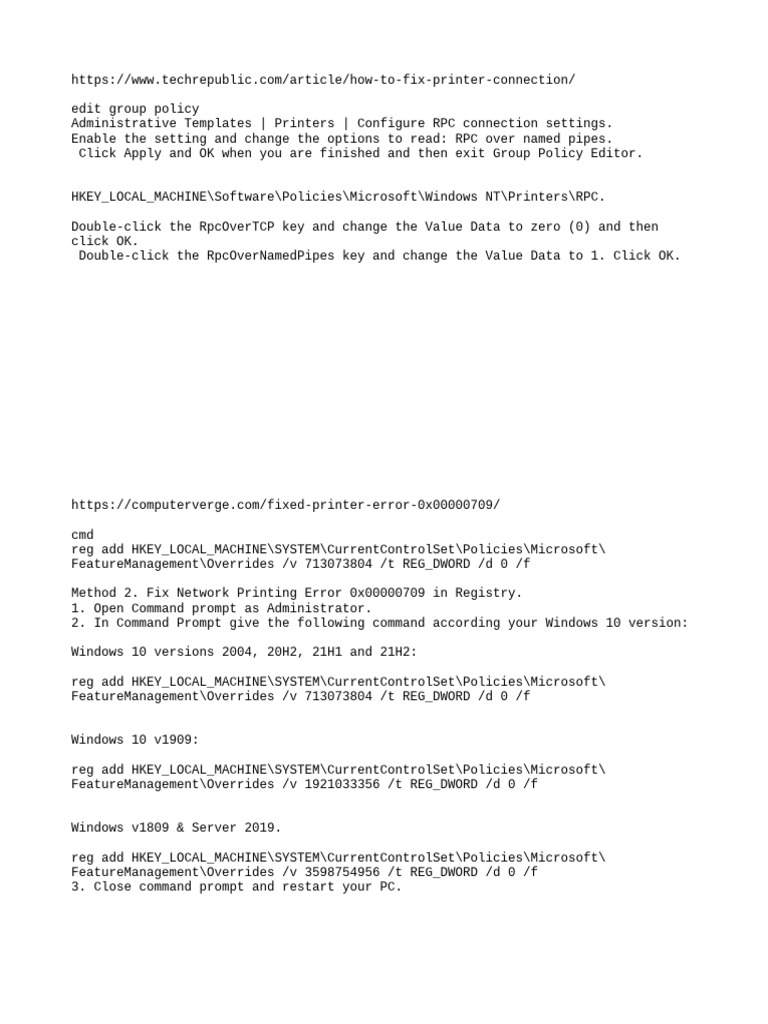 https://www.techrepublic.com/article/how-to-fix-printer-connection/

edit group policy
Administrative Templates | Printers | Configure RPC connection settings.
Enable the setting and change the options to read: RPC over named pipes.
Click Apply and OK when you are finished and then exit Group Policy Editor.

HKEY_LOCAL_MACHINE\Software\Policies\Microsoft\Windows NT\Printers\RPC.

Double-click the RpcOverTCP key and change the Value Data to zero (0) and then click OK.
Double-click the RpcOverNamedPipes key and change the Value Data to 1. Click OK.

https://computerverge.com/fixed-printer-error-0x00000709/

cmd
reg add HKEY_LOCAL_MACHINE\SYSTEM\CurrentControlSet\Policies\Microsoft\FeatureManagement\Overrides /v 713073804 /t REG_DWORD /d 0 /f

Method 2. Fix Network Printing Error 0x00000709 in Registry.
1. Open Command prompt as Administrator.
2. In Command Prompt give the following command according your Windows 10 version:

Windows 10 versions 2004, 20H2, 21H1 and 21H2:

reg add HKEY_LOCAL_MACHINE\SYSTEM\CurrentControlSet\Policies\Microsoft\FeatureManagement\Overrides /v 713073804 /t REG_DWORD /d 0 /f

Windows 10 v1909:

reg add HKEY_LOCAL_MACHINE\SYSTEM\CurrentControlSet\Policies\Microsoft\FeatureManagement\Overrides /v 1921033356 /t REG_DWORD /d 0 /f

Windows v1809 & Server 2019.

reg add HKEY_LOCAL_MACHINE\SYSTEM\CurrentControlSet\Policies\Microsoft\FeatureManagement\Overrides /v 3598754956 /t REG_DWORD /d 0 /f
3. Close command prompt and restart your PC.